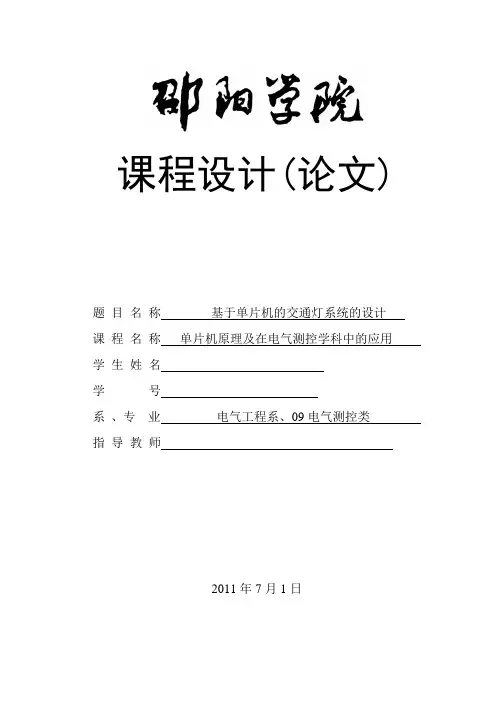 邵阳学院

课程设计(论文)

题 目 名 称 基于单片机的交通灯系统的设计

课 程 名 称 单片机原理及在电气测控学科中的应用

学 生 姓 名

学 号

系 、专 业 电气工程系、09 电气测控类

指 导 教 师

2011 年 7 月 1 日